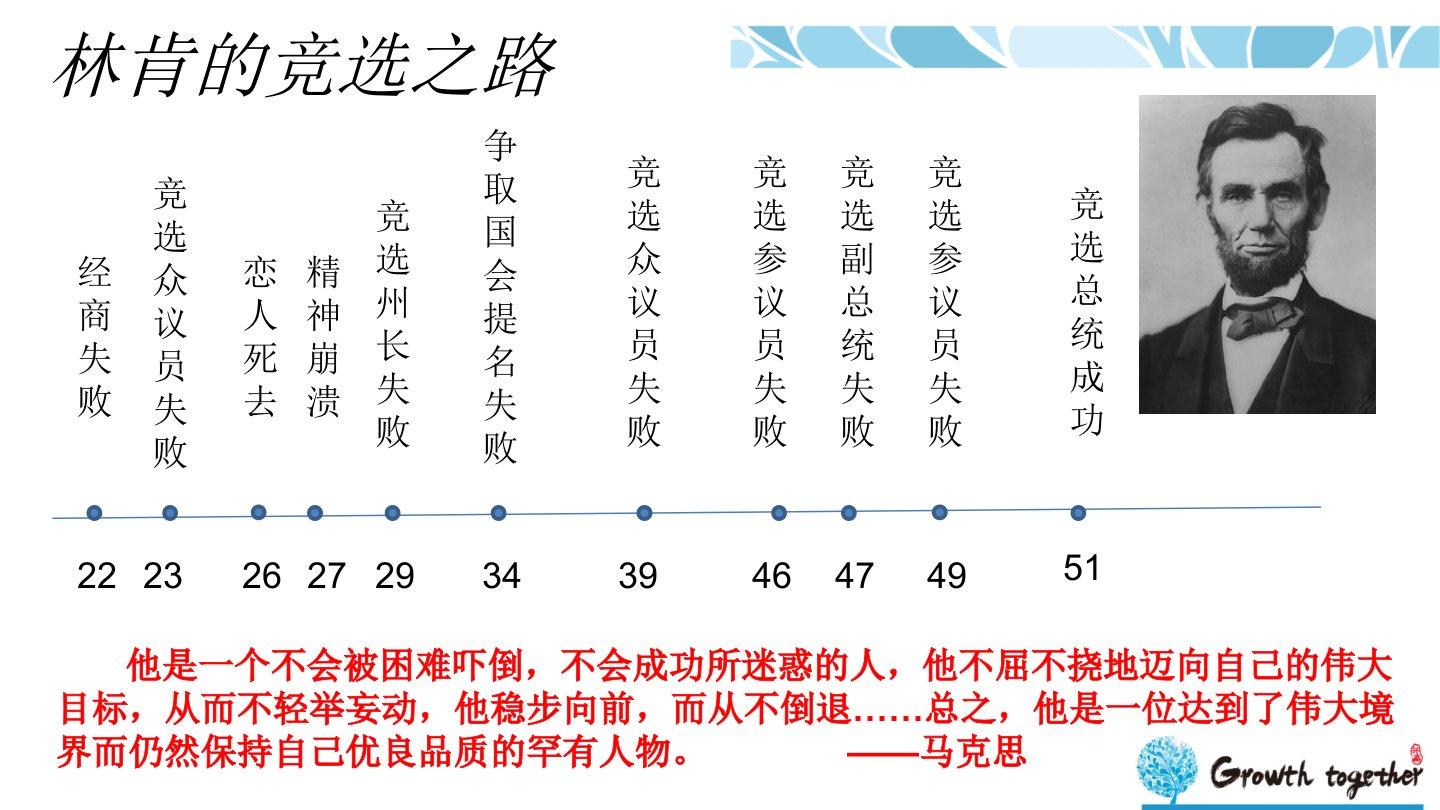 林肯的竞选之路

经商失败

竞选众议员失败

恋人死去

精神崩溃

竞选州长失败

争取国会提名失败

竞选众议员失败

竞选参议员失败

竞选副总统失败

竞选参议员失败

竞选总统成功

22 23 26 27 29 34 39 46 47 49 51

他是一个不会被困难吓倒，不会成功所迷惑的人，他不屈不挠地迈向自己的伟大目标，从而不轻举妄动，他稳步向前，而从不倒退……总之，他是一位达到了伟大境界而仍然保持自己优良品质的罕有人物。 ——马克思

Growth together